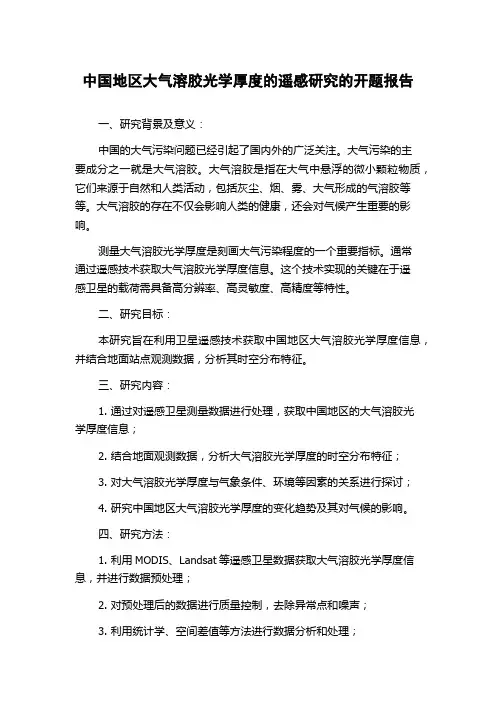 中国地区大气溶胶光学厚度的遥感研究的开题报告

一、研究背景及意义：

中国的大气污染问题已经引起了国内外的广泛关注。大气污染的主要成分之一就是大气溶胶。大气溶胶是指在大气中悬浮的微小颗粒物质，它们来源于自然和人类活动，包括灰尘、烟、雾、大气形成的气溶胶等等。大气溶胶的存在不仅会影响人类的健康，还会对气候产生重要的影响。

测量大气溶胶光学厚度是刻画大气污染程度的一个重要指标。通常通过遥感技术获取大气溶胶光学厚度信息。这个技术实现的关键在于遥感卫星的载荷需具备高分辨率、高灵敏度、高精度等特性。

二、研究目标：

本研究旨在利用卫星遥感技术获取中国地区大气溶胶光学厚度信息，并结合地面站点观测数据，分析其时空分布特征。

三、研究内容：

1. 通过对遥感卫星测量数据进行处理，获取中国地区的大气溶胶光学厚度信息；

2. 结合地面观测数据，分析大气溶胶光学厚度的时空分布特征；

3. 对大气溶胶光学厚度与气象条件、环境等因素的关系进行探讨；

4. 研究中国地区大气溶胶光学厚度的变化趋势及其对气候的影响。

四、研究方法：

1. 利用 MODIS、Landsat 等遥感卫星数据获取大气溶胶光学厚度信息，并进行数据预处理；

2. 对预处理后的数据进行质量控制，去除异常点和噪声；

3. 利用统计学、空间差值等方法进行数据分析和处理；